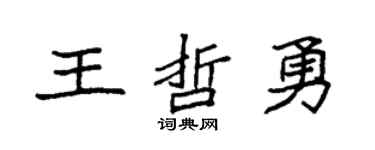 王哲勇

词典网